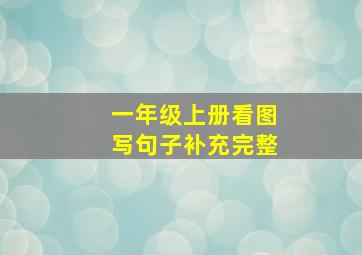 一年级上册看图
写句子补充完整